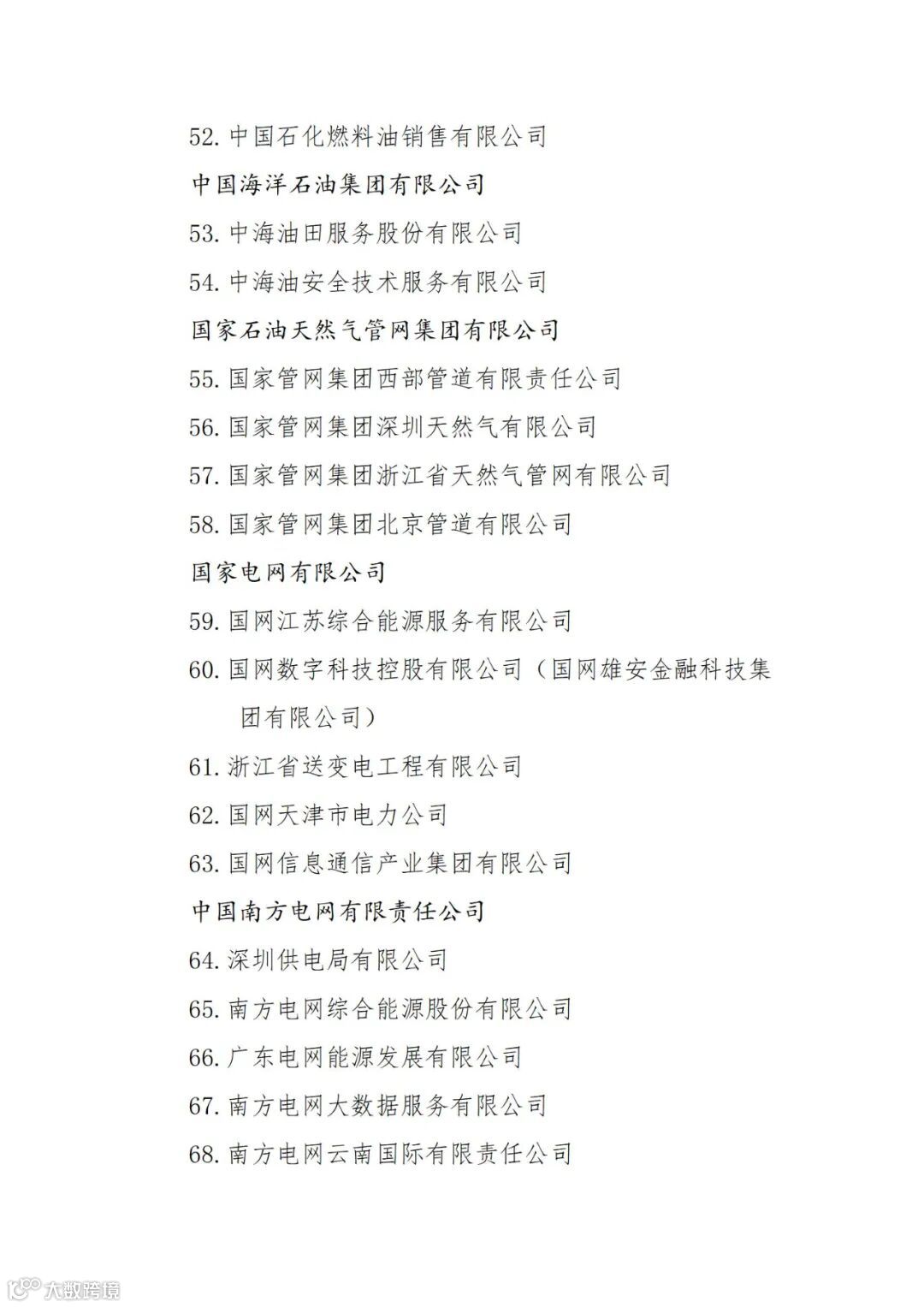 52. 中国石化燃料油销售有限公司

中国海洋石油集团有限公司

53. 中海油田服务股份有限公司

54. 中海油安全技术服务有限公司

国家石油天然气管网集团有限公司

55. 国家管网集团西部管道有限责任公司

56. 国家管网集团深圳天然气有限公司

57. 国家管网集团浙江省天然气管网有限公司

58. 国家管网集团北京管道有限公司

国家电网有限公司

59. 国网江苏综合能源服务有限公司

60. 国网数字科技控股有限公司（国网雄安金融科技集团有限公司）

61. 浙江省送变电工程有限公司

62. 国网天津市电力公司

63. 国网信息通信产业集团有限公司

中国南方电网有限责任公司

64. 深圳供电局有限公司

65. 南方电网综合能源股份有限公司

66. 广东电网能源发展有限公司

67. 南方电网大数据服务有限公司

68. 南方电网云南国际有限责任公司

大数跨境